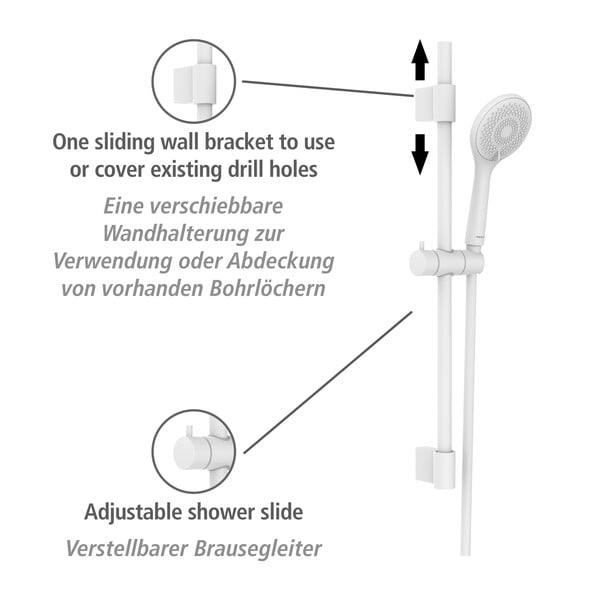 One sliding wall bracket to use or cover existing drill holes

Eine verschiebbare Wandhalterung zur Verwendung oder Abdeckung von vorhanden Bohrlöchern

Adjustable shower slide

Verstellbarer Brausegleiter